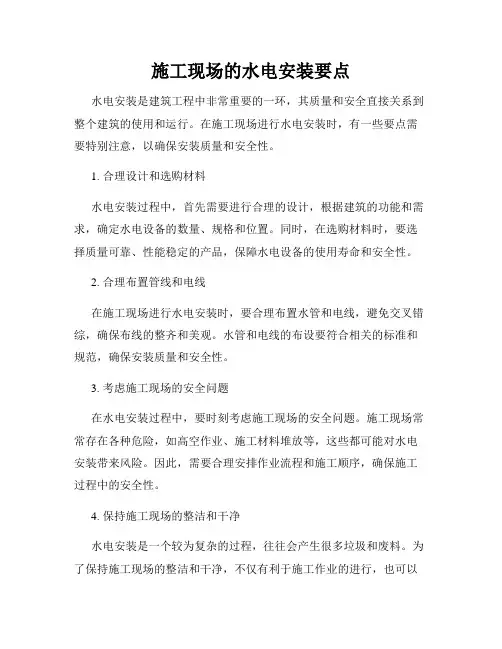 施工现场的水电安装要点

水电安装是建筑工程中非常重要的一环，其质量和安全直接关系到整个建筑的使用和运行。在施工现场进行水电安装时，有一些要点需要特别注意，以确保安装质量和安全性。

1. 合理设计和选购材料

水电安装过程中，首先需要进行合理的设计，根据建筑的功能和需求，确定水电设备的数量、规格和位置。同时，在选购材料时，要选择质量可靠、性能稳定的产品，保障水电设备的使用寿命和安全性。

2. 合理布置管线和电线

在施工现场进行水电安装时，要合理布置水管和电线，避免交叉错综，确保布线的整齐和美观。水管和电线的布设要符合相关的标准和规范，确保安装质量和安全性。

3. 考虑施工现场的安全问题

在水电安装过程中，要时刻考虑施工现场的安全问题。施工现场常常存在各种危险，如高空作业、施工材料堆放等，这些都可能对水电安装带来风险。因此，需要合理安排作业流程和施工顺序，确保施工过程中的安全性。

4. 保持施工现场的整洁和干净

水电安装是一个较为复杂的过程，往往会产生很多垃圾和废料。为了保持施工现场的整洁和干净，不仅有利于施工作业的进行，也可以